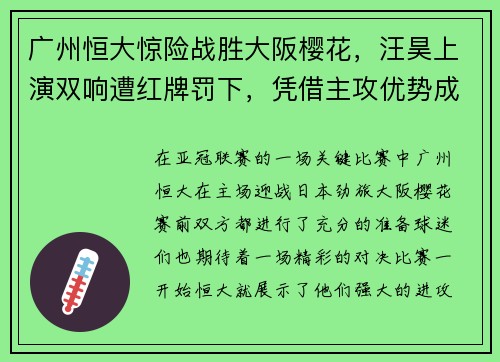 广州恒大惊险战胜大阪樱花，汪昊上演双响遭红牌罚下，凭借主攻优势成

在亚冠联赛的一场关键比赛中广州恒大在主场迎战日本劲旅大阪樱花赛前双方都进行了充分的准备球迷们也期待着一场精彩的对决比赛一开始恒大就展示了他们强大的进攻